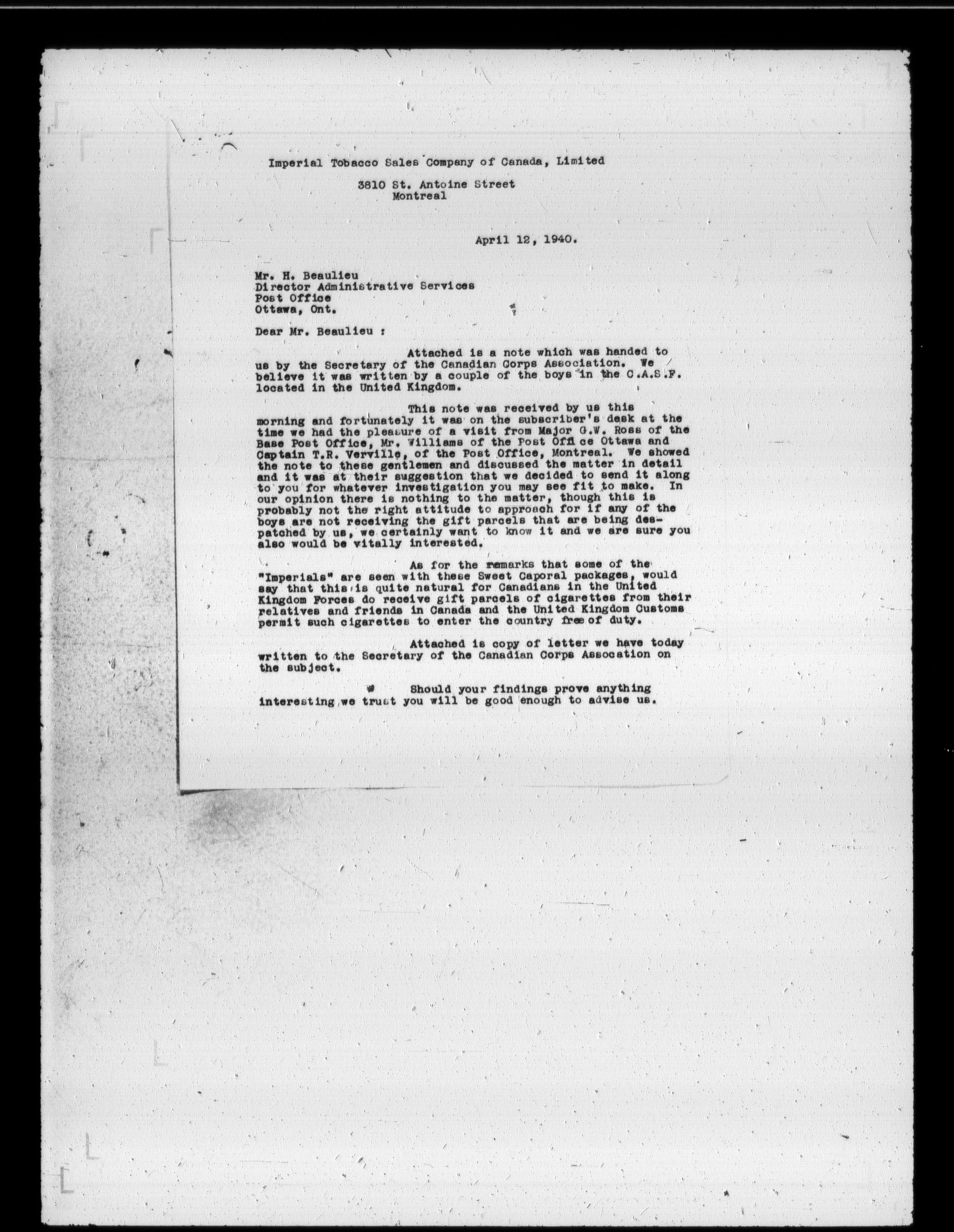 Imperial Tobacco Sales Company of Canada, Limited

3810 St. Antoine Street
Montreal

April 12, 1940.

Mr. H. Beaulieu
Director Administrative Services
Post Office
Ottawa, Ont.

Dear Mr. Beaulieu :

Attached is a note which was handed to us by the Secretary of the Canadian Corps Association. We believe it was written by a couple of the boys in the C.A.S.F. located in the United Kingdom.

This note was received by us this morning and fortunately it was on the subscriber's desk at the time we had the pleasure of a visit from Major G.W. Ross of the Base Post Office, Mr. Williams of the Post Office Ottawa and Captain T.R. Verville, of the Post Office, Montreal. We showed the note to these gentlemen and discussed the matter in detail and it was at their suggestion that we decided to send it along to you for whatever investigation you may see fit to make. In our opinion there is nothing to the matter, though this is probably not the right attitude to approach for if any of the boys are not receiving the gift parcels that are being despatched by us, we certainly want to know it and we are sure you also would be vitally interested.

As for the remarks that some of the "Imperials" are seen with these Sweet Caporal packages, would say that this is quite natural for Canadians in the United Kingdom Forces do receive gift parcels of cigarettes from their relatives and friends in Canada and the United Kingdom Customs permit such cigarettes to enter the country free of duty.

Attached is copy of letter we have today written to the Secretary of the Canadian Corps Assocation on the subject.

Should your findings prove anything interesting we trust you will be good enough to advise us.